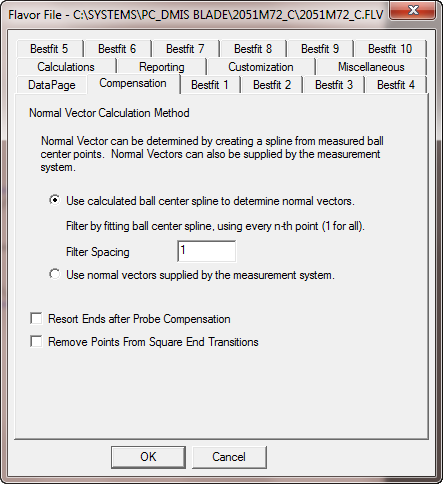 Flavor File - C:\SYSTEMS\PC_DMIS BLADE\2051M72_C\2051M72_C.FLV

Bestfit 5 Bestfit 6 Bestfit 7 Bestfit 8 Bestfit 9 Bestfit 10
Calculations Reporting Customization Miscellaneous
DataPage Compensation Bestfit 1 Bestfit 2 Bestfit 3 Bestfit 4

Normal Vector Calculation Method

Normal Vector can be determined by creating a spline from measured ball center points. Normal Vectors can also be supplied by the measurement system.

Use calculated ball center spline to determine normal vectors.

Filter by fitting ball center spline, using every n-th point (1 for all).

Filter Spacing 1

Use normal vectors supplied by the measurement system.

Resort Ends after Probe Compensation

Remove Points From Square End Transitions

OK Cancel